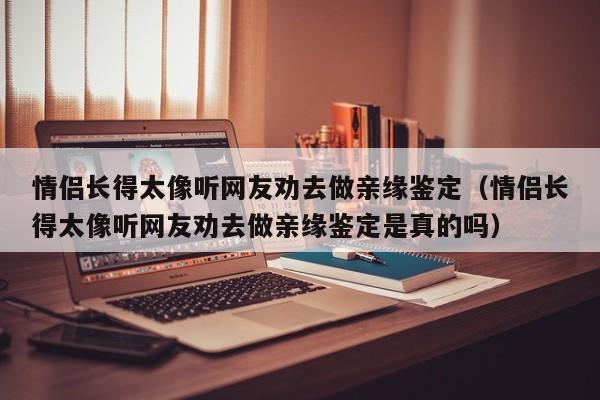 情侣长得太像听网友劝去做亲缘鉴定（情侣长得太像听网友劝去做亲缘鉴定是真的吗）